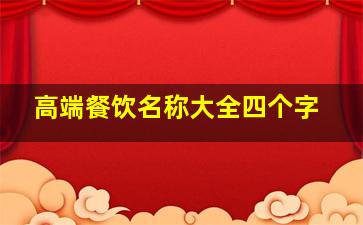 高端餐饮名称大全四个字